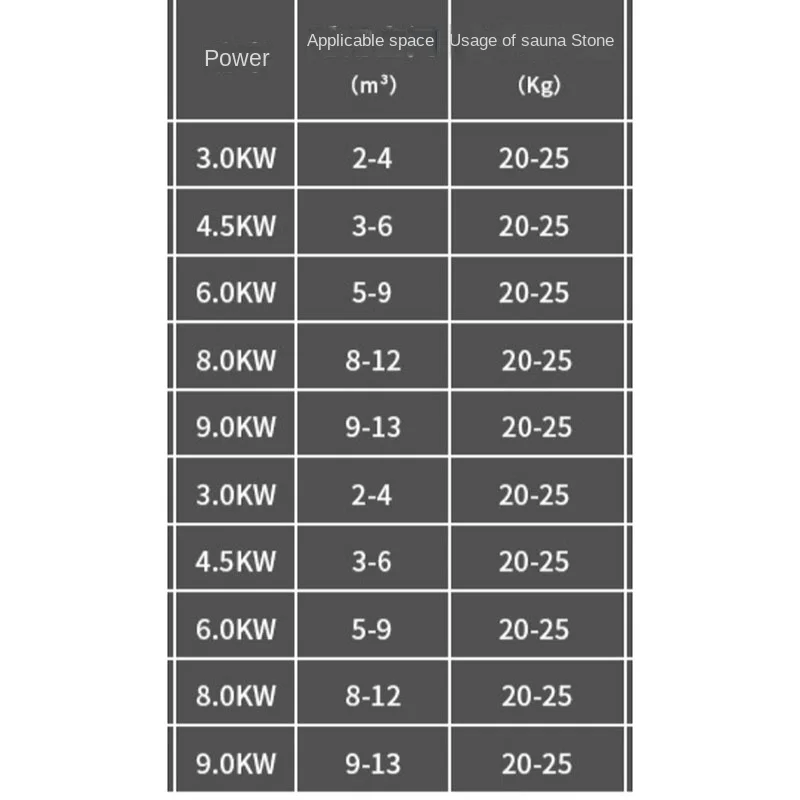 | Power | Applicable space (m³) | Usage of sauna Stone (Kg) |
|---|---|---|
| 3.0KW | 2-4 | 20-25 |
| 4.5KW | 3-6 | 20-25 |
| 6.0KW | 5-9 | 20-25 |
| 8.0KW | 8-12 | 20-25 |
| 9.0KW | 9-13 | 20-25 |
| 3.0KW | 2-4 | 20-25 |
| 4.5KW | 3-6 | 20-25 |
| 6.0KW | 5-9 | 20-25 |
| 8.0KW | 8-12 | 20-25 |
| 9.0KW | 9-13 | 20-25 |